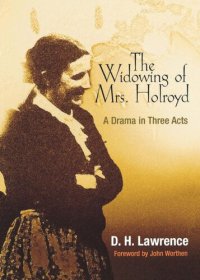 The Widowing of Mrs. Holroyd

A Drama in Three Acts

D. H. Lawrence

Foreword by John Worthen